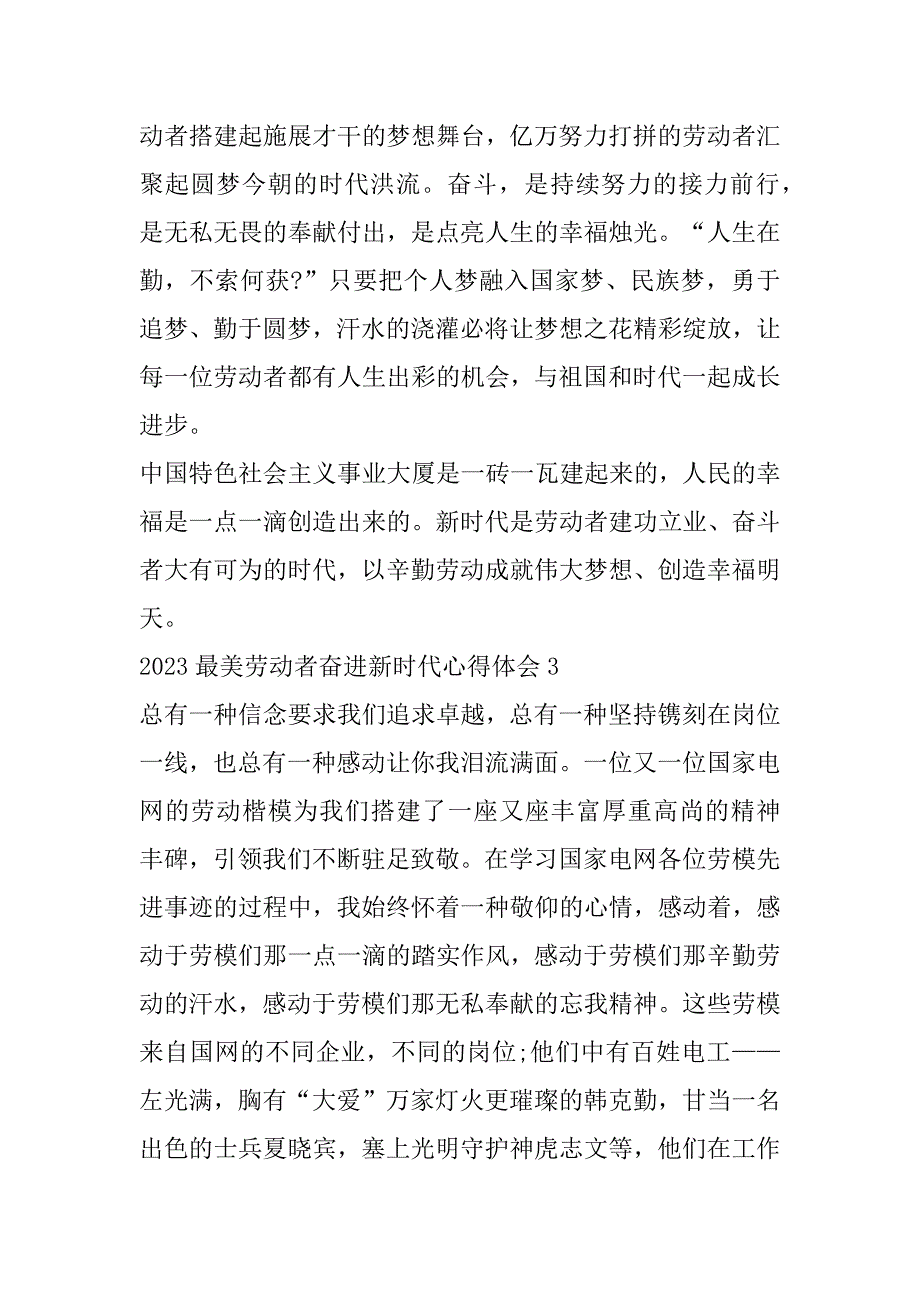 动者搭建起施展才干的梦想舞台，亿万努力打拼的劳动者汇聚起圆梦今朝的时代洪流。奋斗，是持续努力的接力前行，是无私无畏的奉献付出，是点亮人生的幸福烛光。“人生在勤，不索何获?”只要把个人梦融入国家梦、民族梦，勇于追梦、勤于圆梦，汗水的浇灌必将让梦想之花精彩绽放，让每一位劳动者都有人生出彩的机会，与祖国和时代一起成长进步。

中国特色社会主义事业大厦是一砖一瓦建起来的，人民的幸福是一点一滴创造出来的。新时代是劳动者建功立业、奋斗者大有可为的时代，以辛勤劳动成就伟大梦想、创造幸福明天。

2023 最美劳动者奋进新时代心得体会 3

总有一种信念要求我们追求卓越，总有一种坚持镌刻在岗位一线，也总有一种感动让你我泪流满面。一位又一位国家电网的劳动楷模为我们搭建了一座又座丰富厚重高尚的精神丰碑，引领我们不断驻足致敬。在学习国家电网各位劳模先进事迹的过程中，我始终怀着一种敬仰的心情，感动着，感动于劳模们那一点一滴的踏实作风，感动于劳模们那辛勤劳动的汗水，感动于劳模们那无私奉献的忘我精神。这些劳模来自国网的不同企业，不同的岗位;他们中有百姓电工——左光满，胸有“大爱”万家灯火更璀璨的韩克勤，甘当一名出色的士兵夏晓宾，塞上光明守护神虎志文等，他们在工作